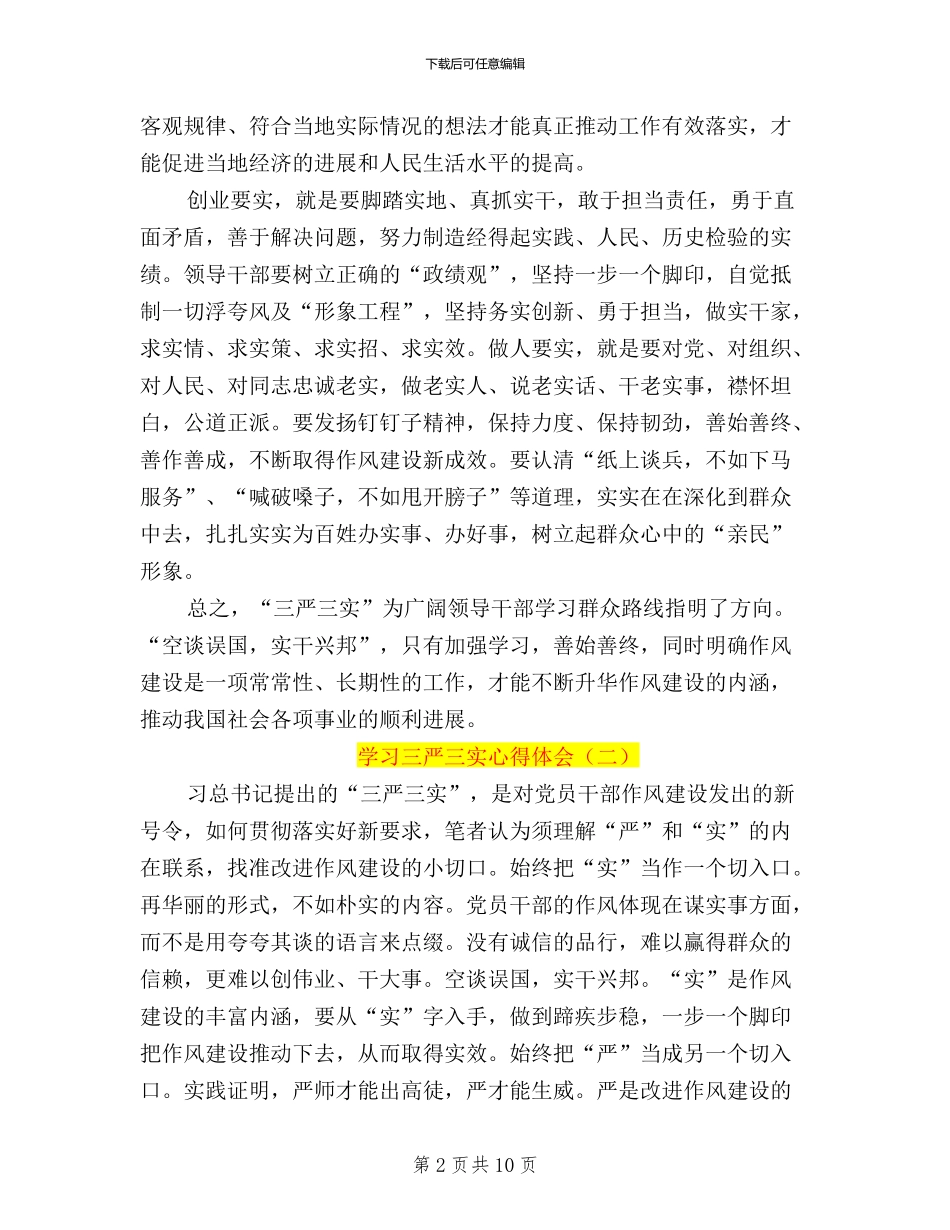 下载后可任意编辑

客观规律、符合当地实际情况的想法才能真正推动工作有效落实，才能促进当地经济的进展和人民生活水平的提高。

创业要实，就是要脚踏实地、真抓实干，敢于担当责任，勇于直面矛盾，善于解决问题，努力制造经得起实践、人民、历史检验的实绩。领导干部要树立正确的“政绩观”，坚持一步一个脚印，自觉抵制一切浮夸风及“形象工程”，坚持务实创新、勇于担当，做实干家，求实情、求实策、求实招、求实效。做人要实，就是要对党、对组织、对人民、对同志忠诚老实，做老实人、说老实话、干老实事，襟怀坦白，公道正派。要发扬钉钉子精神，保持力度、保持韧劲，善始善终、善作善成，不断取得作风建设新成效。要认清“纸上谈兵，不如下马服务”、“喊破嗓子，不如甩开膀子”等道理，实实在在深化到群众中去，扎扎实实为百姓办实事、办好事，树立起群众心中的“亲民”形象。

总之，“三严三实”为广阔领导干部学习群众路线指明了方向。“空谈误国，实干兴邦”，只有加强学习，善始善终，同时明确作风建设是一项常常性、长期性的工作，才能不断升华作风建设的内涵，推动我国社会各项事业的顺利进展。

学习三严三实心得体会（二）

习总书记提出的“三严三实”，是对党员干部作风建设发出的新号令，如何贯彻落实好新要求，笔者认为须理解“严”和“实”的内在联系，找准改进作风建设的小切口。始终把“实”当作一个切入口。再华丽的形式，不如朴实的内容。党员干部的作风体现在谋实事方面，而不是用夸夸其谈的语言来点缀。没有诚信的品行，难以赢得群众的信赖，更难以创伟业、干大事。空谈误国，实干兴邦。“实”是作风建设的丰富内涵，要从“实”字入手，做到蹄疾步稳，一步一个脚印把作风建设推动下去，从而取得实效。始终把“严”当成另一个切入口。实践证明，严师才能出高徒，严才能生威。严是改进作风建设的

第 2 页 共 10 页